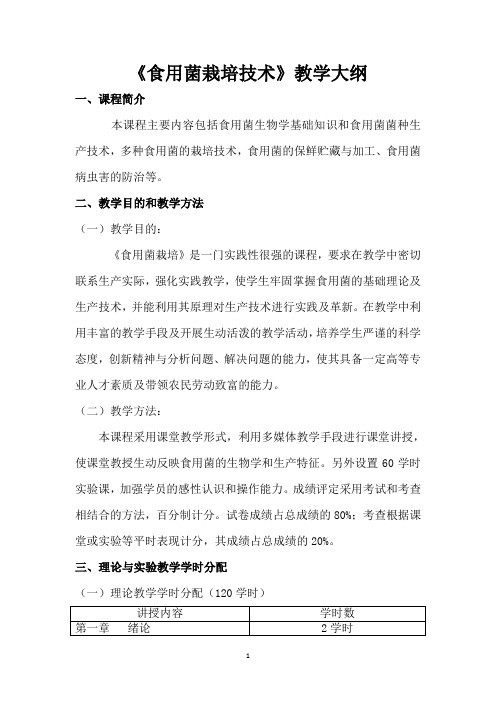 《食用菌栽培技术》教学大纲

一、课程简介

本课程主要内容包括食用菌生物学基础知识和食用菌菌种生产技术，多种食用菌的栽培技术，食用菌的保鲜贮藏与加工、食用菌病虫害的防治等。

二、教学目的和教学方法

（一）教学目的：

《食用菌栽培》是一门实践性很强的课程，要求在教学中密切联系生产实际，强化实践教学，使学生牢固掌握食用菌的基础理论及生产技术，并能利用其原理对生产技术进行实践及革新。在教学中利用丰富的教学手段及开展生动活泼的教学活动，培养学生严谨的科学态度，创新精神与分析问题、解决问题的能力，使其具备一定高等专业人才素质及带领农民劳动致富的能力。

（二）教学方法：

本课程采用课堂教学形式，利用多媒体教学手段进行课堂讲授，使课堂教授生动反映食用菌的生物学和生产特征。另外设置 60 学时实验课，加强学员的感性认识和操作能力。成绩评定采用考试和考查相结合的方法，百分制计分。试卷成绩占总成绩的 80%；考查根据课堂或实验等平时表现计分，其成绩占总成绩的 20%。

三、理论与实验教学学时分配

（一）理论教学学时分配（120 学时）

| 讲授内容 | 学时数 |
|---|---|
| 第一章　绪论 | 2 学时 |

1